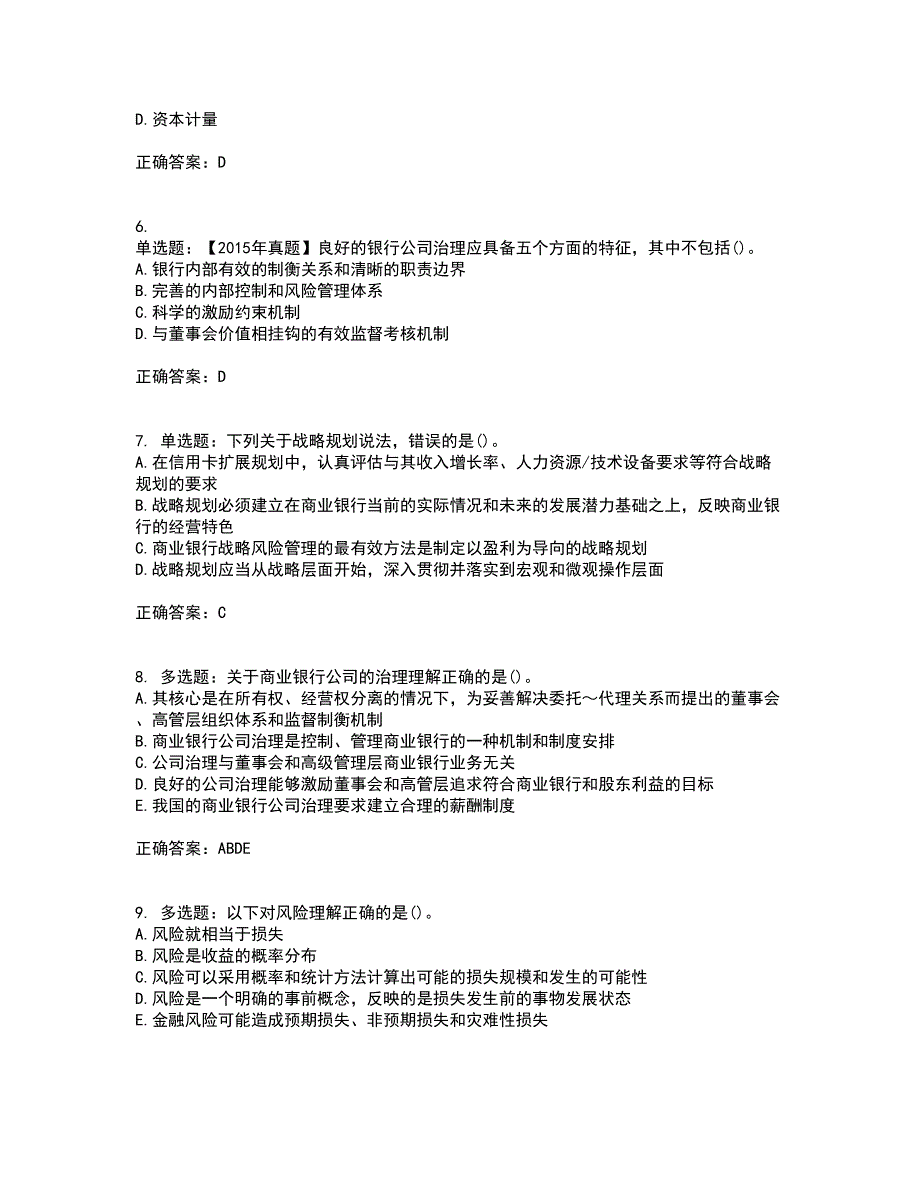 D.资本计量

正确答案：D

6.
单选题：【2015年真题】良好的银行公司治理应具备五个方面的特征，其中不包括()。
A.银行内部有效的制衡关系和清晰的职责边界
B.完善的内部控制和风险管理体系
C.科学的激励约束机制
D.与董事会价值相挂钩的有效监督考核机制

正确答案：D

7. 单选题：下列关于战略规划说法，错误的是()。
A.在信用卡扩展规划中，认真评估与其收入增长率、人力资源/技术设备要求等符合战略规划的要求
B.战略规划必须建立在商业银行当前的实际情况和未来的发展潜力基础之上，反映商业银行的经营特色
C.商业银行战略风险管理的最有效方法是制定以盈利为导向的战略规划
D.战略规划应当从战略层面开始，深入贯彻并落实到宏观和微观操作层面

正确答案：C

8. 多选题：关于商业银行公司的治理理解正确的是()。
A.其核心是在所有权、经营权分离的情况下，为妥善解决委托～代理关系而提出的董事会、高管层组织体系和监督制衡机制
B.商业银行公司治理是控制、管理商业银行的一种机制和制度安排
C.公司治理与董事会和高级管理层商业银行业务无关
D.良好的公司治理能够激励董事会和高管层追求符合商业银行和股东利益的目标
E.我国的商业银行公司治理要求建立合理的薪酬制度

正确答案：ABDE

9. 多选题：以下对风险理解正确的是()。
A.风险就相当于损失
B.风险是收益的概率分布
C.风险可以采用概率和统计方法计算出可能的损失规模和发生的可能性
D.风险是一个明确的事前概念，反映的是损失发生前的事物发展状态
E.金融风险可能造成预期损失、非预期损失和灾难性损失